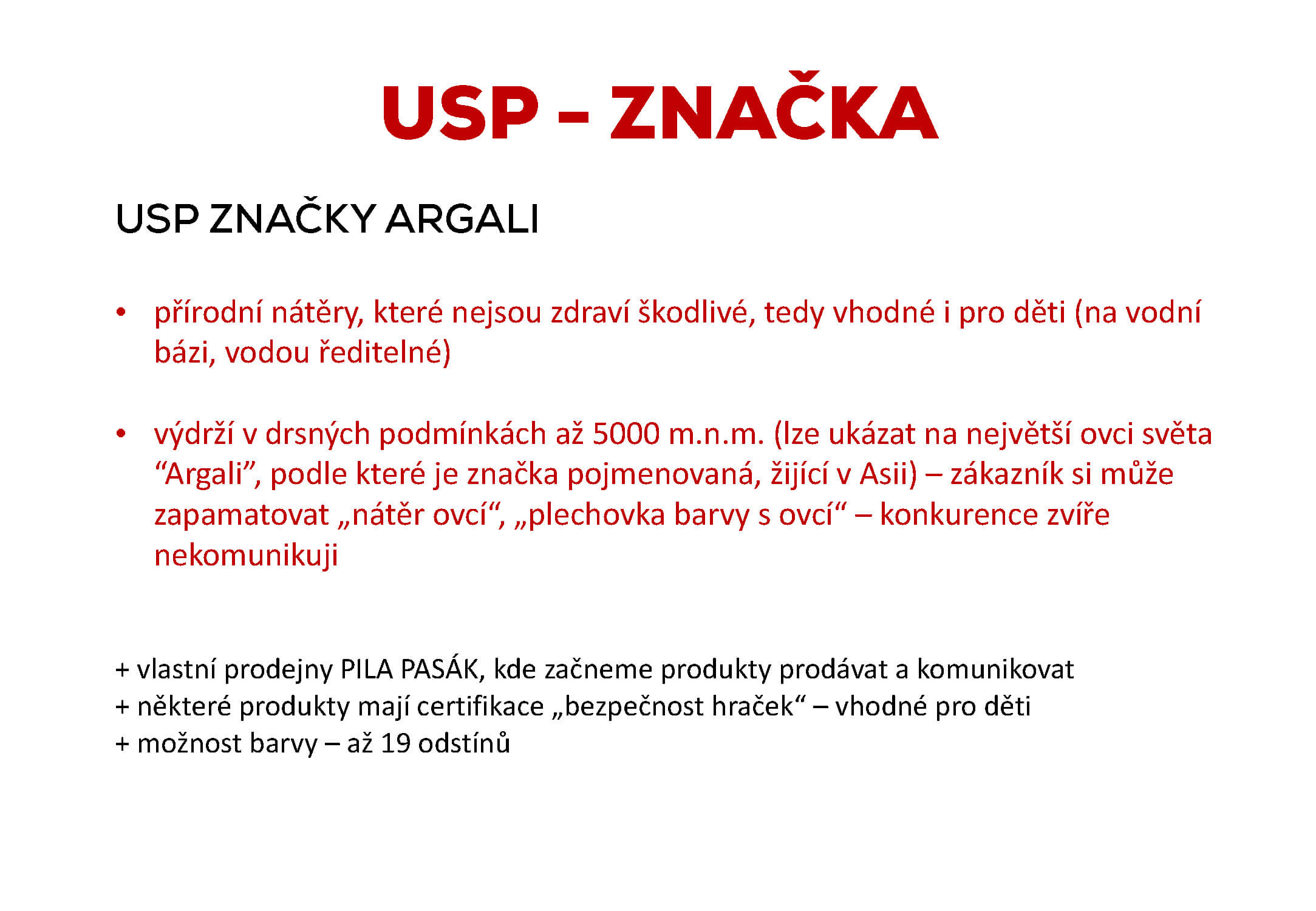 USP – ZNAČKA

USP ZNAČKY ARGALI

• přírodní nátěry, které nejsou zdraví škodlivé, tedy vhodné i pro děti (na vodní bázi, vodou ředitelné)

• výdrží v drsných podmínkách až 5000 m.n.m. (lze ukázat na největší ovci světa “Argali”, podle které je značka pojmenovaná, žijící v Asii) – zákazník si může zapamatovat „nátěr ovcí“, „plechovka barvy s ovcí“ – konkurence zvíře nekomunikuji

+ vlastní prodejny PILA PASÁK, kde začneme produkty prodávat a komunikovat
+ některé produkty mají certifikace „bezpečnost hraček“ – vhodné pro děti
+ možnost barvy – až 19 odstínů